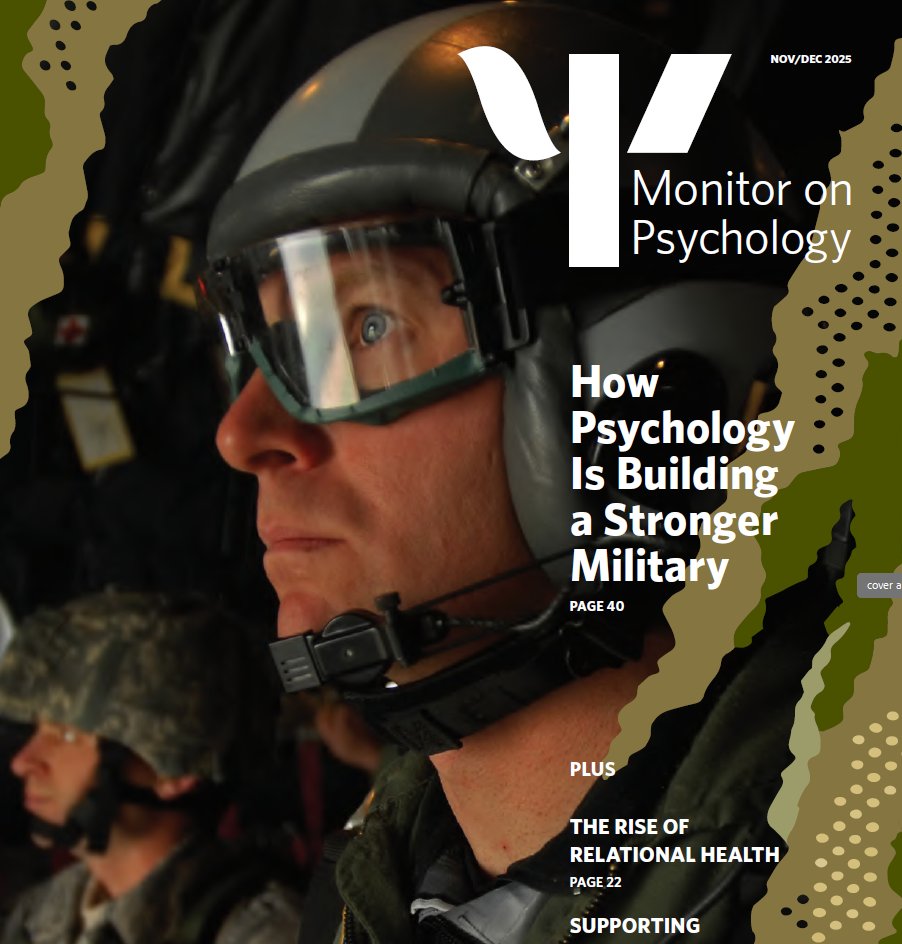 NOV/DEC 2025

Monitor on Psychology

How Psychology Is Building a Stronger Military
PAGE 40

cover a

PLUS

THE RISE OF RELATIONAL HEALTH
PAGE 22

SUPPORTING